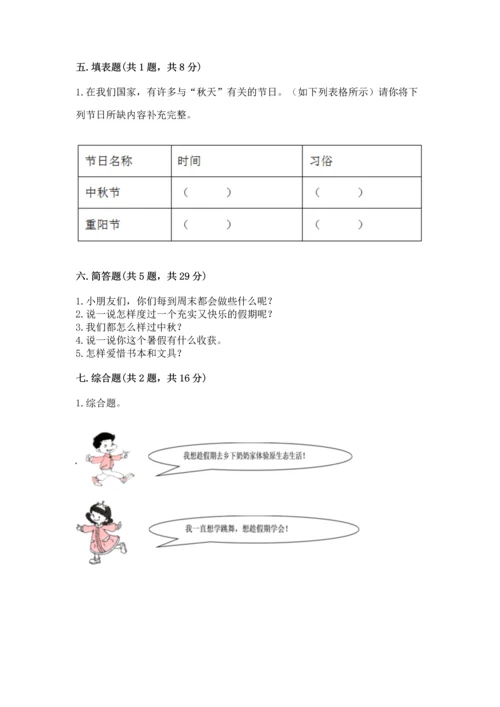 五. 填表题(共 1 题，共 8 分)

1. 在我们国家，有许多与“秋天”有关的节日。（如下列表格所示）请你将下列节日所缺内容补充完整。

| 节日名称 | 时间 | 习俗 |
|---|---|---|
| 中秋节 | （　　） | （　　） |
| 重阳节 | （　　） | （　　） |

六. 简答题(共 5 题，共 29 分)

1. 小朋友们，你们每到周末都会做些什么呢？
2. 说一说怎样度过一个充实又快乐的假期呢？
3. 我们都怎么样过中秋？
4. 说一说你这个暑假有什么收获。
5. 怎样爱惜书本和文具？

七. 综合题(共 2 题，共 16 分)

1. 综合题。

我想趁假期去乡下奶奶家体验原生态生活！

我一直想学跳舞，想趁假期学会！